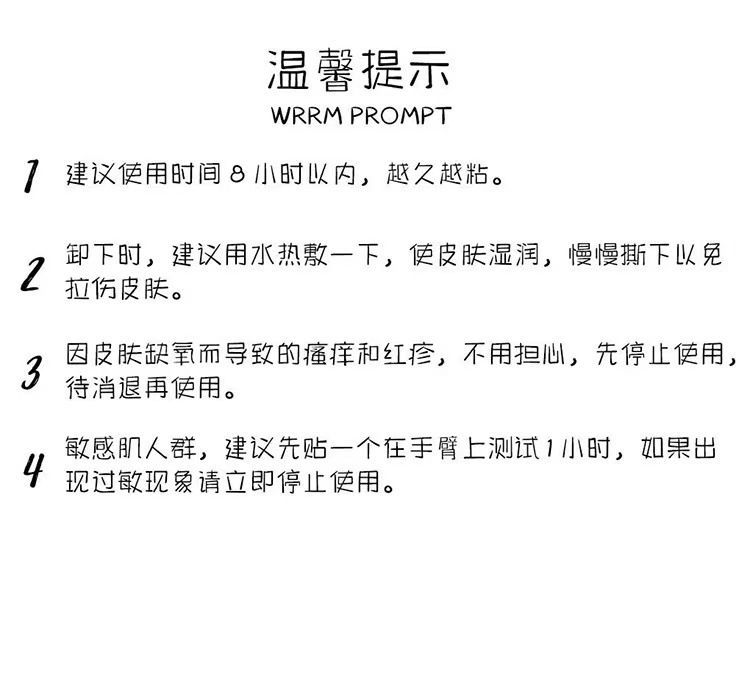 温馨提示
WRRM PROMPT

1 建议使用时间8小时以内，越久越粘。

2 卸下时，建议用水热敷一下，使皮肤湿润，慢慢撕下以免拉伤皮肤。

3 因皮肤缺氧而导致的瘙痒和红疹，不用担心，先停止使用，待消退再使用。

4 敏感肌人群，建议先贴一个在手臂上测试1小时，如果出现过敏现象请立即停止使用。